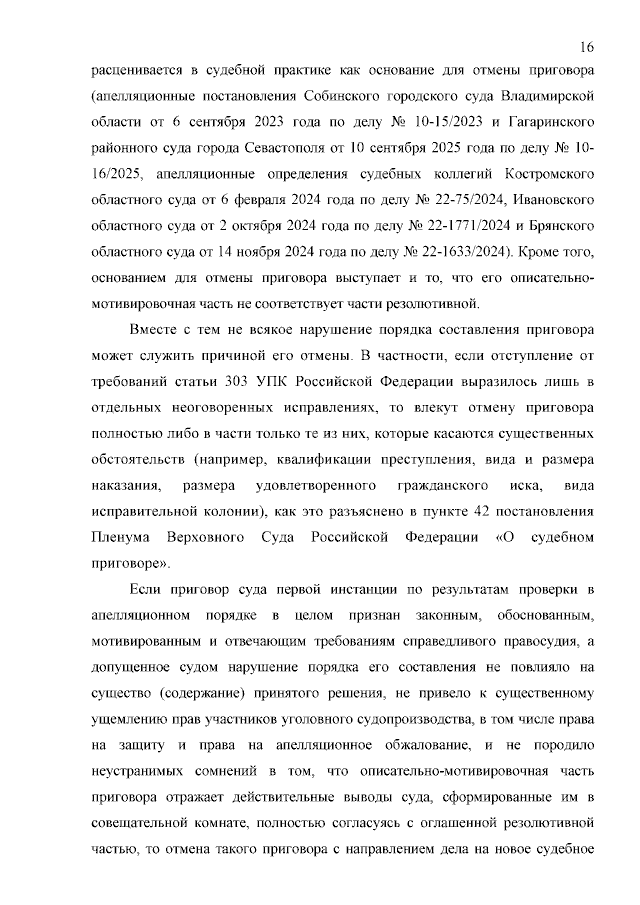 16

расценивается в судебной практике как основание для отмены приговора (апелляционные постановления Собинского городского суда Владимирской области от 6 сентября 2023 года по делу № 10-15/2023 и Гагаринского районного суда города Севастополя от 10 сентября 2025 года по делу № 10-16/2025, апелляционные определения судебных коллегий Костромского областного суда от 6 февраля 2024 года по делу № 22-75/2024, Ивановского областного суда от 2 октября 2024 года по делу № 22-1771/2024 и Брянского областного суда от 14 ноября 2024 года по делу № 22-1633/2024). Кроме того, основанием для отмены приговора выступает и то, что его описательно-мотивировочная часть не соответствует части резолютивной.

Вместе с тем не всякое нарушение порядка составления приговора может служить причиной его отмены. В частности, если отступление от требований статьи 303 УПК Российской Федерации выразилось лишь в отдельных неоговоренных исправлениях, то влекут отмену приговора полностью либо в части только те из них, которые касаются существенных обстоятельств (например, квалификации преступления, вида и размера наказания, размера удовлетворенного гражданского иска, вида исправительной колонии), как это разъяснено в пункте 42 постановления Пленума Верховного Суда Российской Федерации «О судебном приговоре».

Если приговор суда первой инстанции по результатам проверки в апелляционном порядке в целом признан законным, обоснованным, мотивированным и отвечающим требованиям справедливого правосудия, а допущенное судом нарушение порядка его составления не повлияло на существо (содержание) принятого решения, не привело к существенному ущемлению прав участников уголовного судопроизводства, в том числе права на защиту и права на апелляционное обжалование, и не породило неустранимых сомнений в том, что описательно-мотивировочная часть приговора отражает действительные выводы суда, сформированные им в совещательной комнате, полностью согласуясь с оглашенной резолютивной частью, то отмена такого приговора с направлением дела на новое судебное